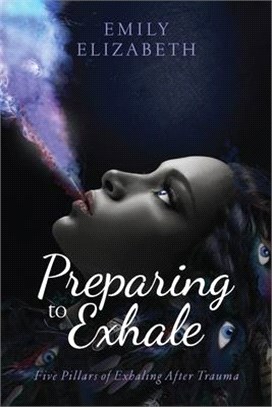 EMILY
ELIZABETH

Preparing
to Exhale

Five Pillars of Exhaling After Trauma